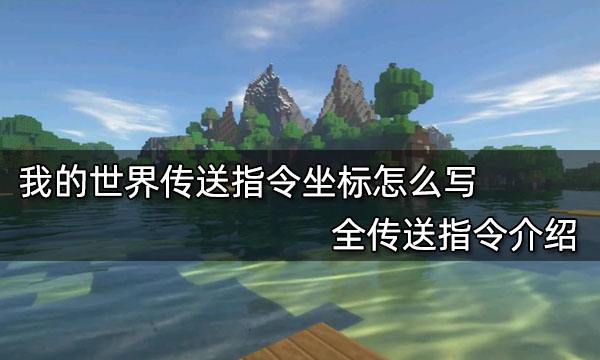 我的世界传送指令坐标怎么写

全传送指令介绍